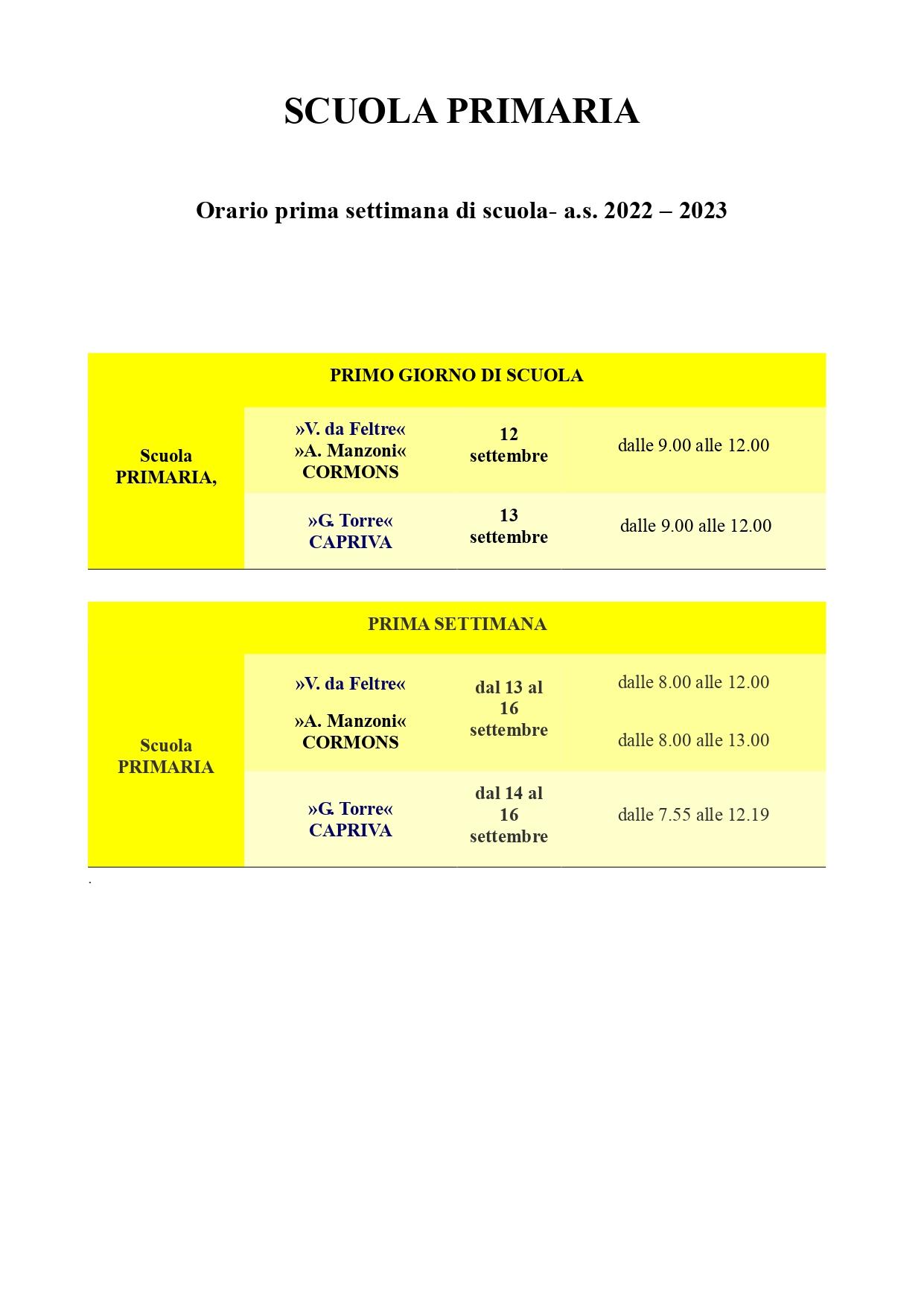 SCUOLA PRIMARIA

Orario prima settimana di scuola- a.s. 2022 – 2023

| PRIMO GIORNO DI SCUOLA | | | |
|---|---|---|---|
| Scuola PRIMARIA, | »V. da Feltre« »A. Manzoni« CORMONS | 12 settembre | dalle 9.00 alle 12.00 |
| | »G. Torre« CAPRIVA | 13 settembre | dalle 9.00 alle 12.00 |

| PRIMA SETTIMANA | | | |
|---|---|---|---|
| Scuola PRIMARIA | »V. da Feltre« »A. Manzoni« CORMONS | dal 13 al 16 settembre | dalle 8.00 alle 12.00 dalle 8.00 alle 13.00 |
| | »G. Torre« CAPRIVA | dal 14 al 16 settembre | dalle 7.55 alle 12.19 |

.